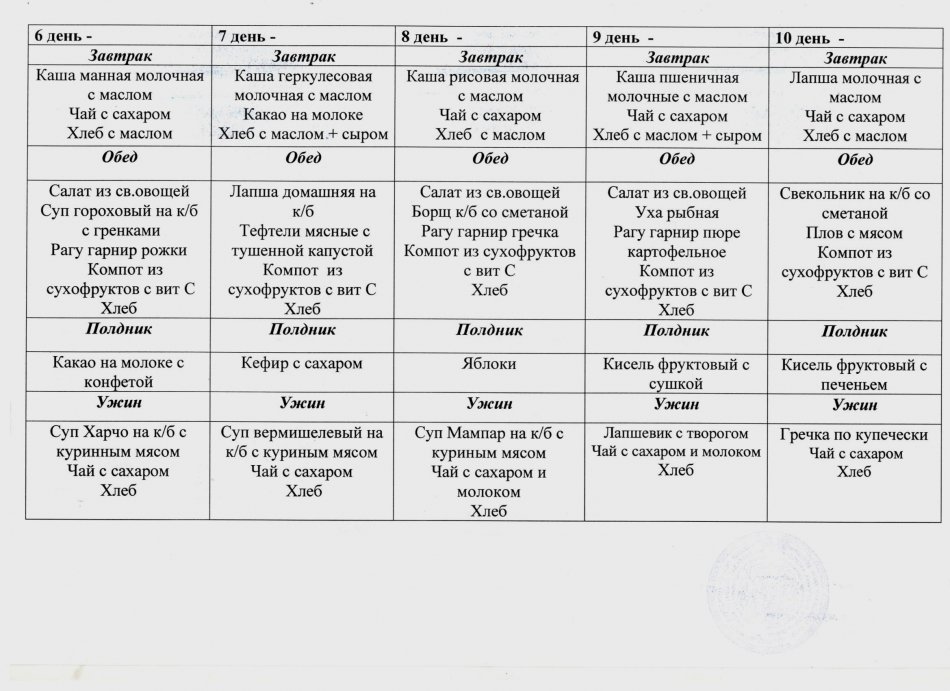 | 6 день - | 7 день - | 8 день - | 9 день - | 10 день - |
|---|---|---|---|---|
| Завтрак | Завтрак | Завтрак | Завтрак | Завтрак |
| Каша манная молочная с маслом Чай с сахаром Хлеб с маслом | Каша геркулесовая молочная с маслом Какао на молоке Хлеб с маслом.+ сыром | Каша рисовая молочная с маслом Чай с сахаром Хлеб с маслом | Каша пшеничная молочные с маслом Чай с сахаром Хлеб с маслом + сыром | Лапша молочная с маслом Чай с сахаром Хлеб с маслом |
| Обед | Обед | Обед | Обед | Обед |
| Салат из св.овощей Суп гороховый на к/б с гренками Рагу гарнир рожки Компот из сухофруктов с вит С Хлеб | Лапша домашняя на к/б Тефтели мясные с тушенной капустой Компот из сухофруктов с вит С Хлеб | Салат из св.овощей Борщ к/б со сметаной Рагу гарнир гречка Компот из сухофруктов с вит С Хлеб | Салат из св.овощей Уха рыбная Рагу гарнир пюре картофельное Компот из сухофруктов с вит С Хлеб | Свекольник на к/б со сметаной Плов с мясом Компот из сухофруктов с вит С Хлеб |
| Полдник | Полдник | Полдник | Полдник | Полдник |
| Какао на молоке с конфетой | Кефир с сахаром | Яблоки | Кисель фруктовый с сушкой | Кисель фруктовый с печеньем |
| Ужин | Ужин | Ужин | Ужин | Ужин |
| Суп Харчо на к/б с куринным мясом Чай с сахаром Хлеб | Суп вермишелевый на к/б с куриным мясом Чай с сахаром Хлеб | Суп Мампар на к/б с куриным мясом Чай с сахаром и молоком Хлеб | Лапшевик с творогом Чай с сахаром и молоком Хлеб | Гречка по купечески Чай с сахаром Хлеб |